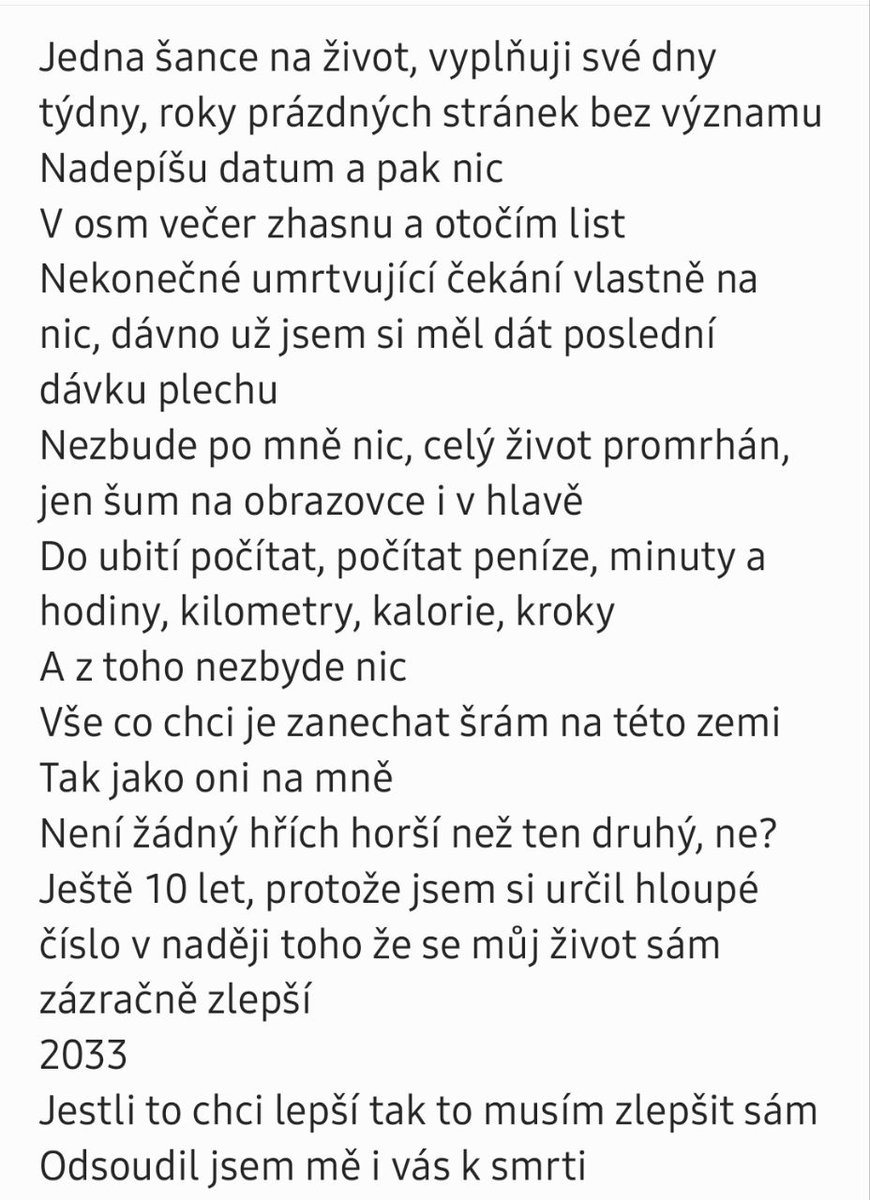 Jedna šance na život, vyplňuji své dny týdny, roky prázdných stránek bez významu
Nadepíšu datum a pak nic
V osm večer zhasnu a otočím list
Nekonečné umrtvující čekání vlastně na nic, dávno už jsem si měl dát poslední dávku plechu
Nezbude po mně nic, celý život promrhán, jen šum na obrazovce i v hlavě
Do ubití počítat, počítat peníze, minuty a hodiny, kilometry, kalorie, kroky
A z toho nezbyde nic
Vše co chci je zanechat šrám na této zemi
Tak jako oni na mně
Není žádný hřích horší než ten druhý, ne?
Ještě 10 let, protože jsem si určil hloupé číslo v naději toho že se můj život sám zázračně zlepší
2033
Jestli to chci lepší tak to musím zlepšit sám
Odsoudil jsem mě i vás k smrti